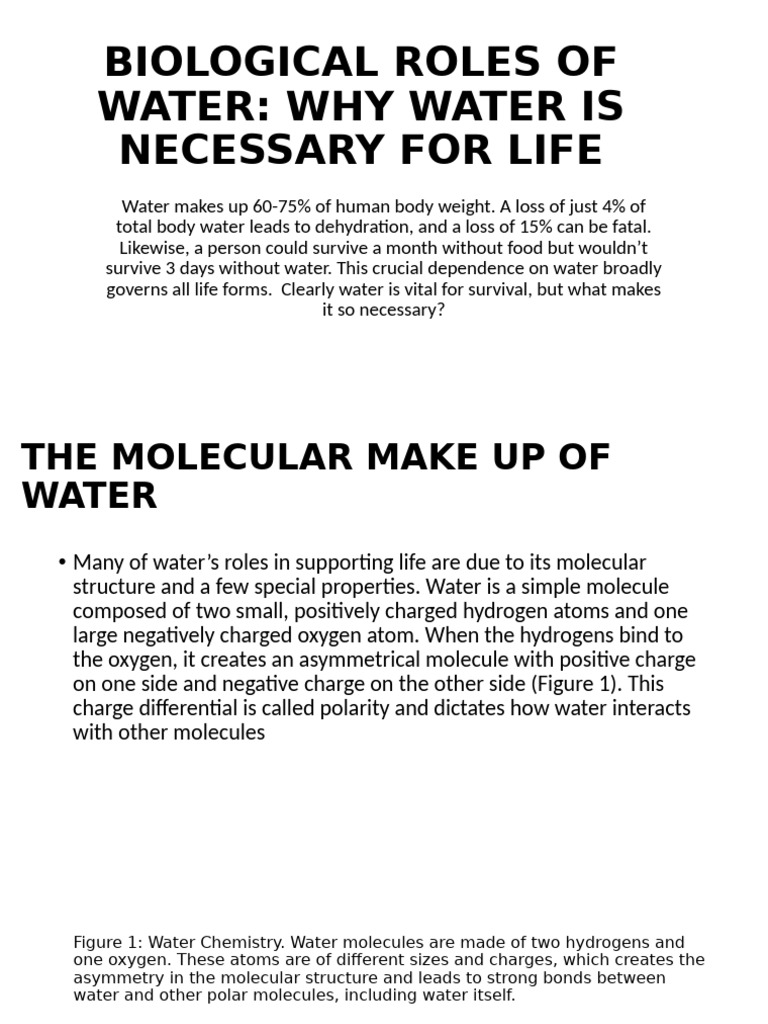 BIOLOGICAL ROLES OF WATER: WHY WATER IS NECESSARY FOR LIFE

Water makes up 60-75% of human body weight. A loss of just 4% of total body water leads to dehydration, and a loss of 15% can be fatal. Likewise, a person could survive a month without food but wouldn't survive 3 days without water. This crucial dependence on water broadly governs all life forms. Clearly water is vital for survival, but what makes it so necessary?

THE MOLECULAR MAKE UP OF WATER

• Many of water's roles in supporting life are due to its molecular structure and a few special properties. Water is a simple molecule composed of two small, positively charged hydrogen atoms and one large negatively charged oxygen atom. When the hydrogens bind to the oxygen, it creates an asymmetrical molecule with positive charge on one side and negative charge on the other side (Figure 1). This charge differential is called polarity and dictates how water interacts with other molecules

Figure 1: Water Chemistry. Water molecules are made of two hydrogens and one oxygen. These atoms are of different sizes and charges, which creates the asymmetry in the molecular structure and leads to strong bonds between water and other polar molecules, including water itself.